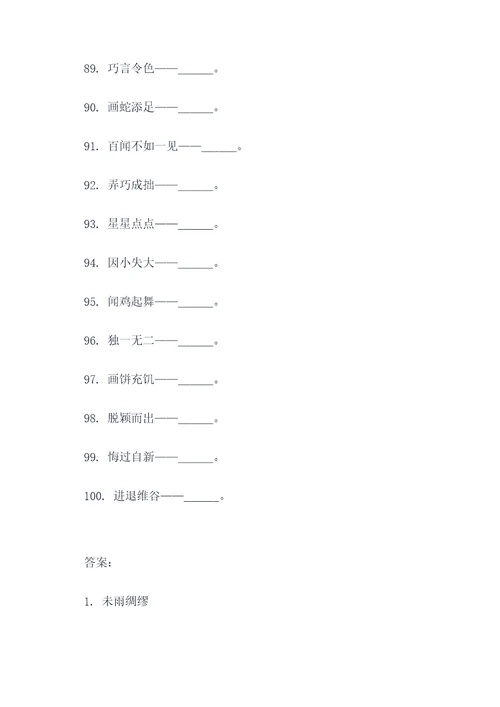 89. 巧言令色——______。

90. 画蛇添足——______。

91. 百闻不如一见——______。

92. 弄巧成拙——______。

93. 星星点点——______。

94. 因小失大——______。

95. 闻鸡起舞——______。

96. 独一无二——______。

97. 画饼充饥——______。

98. 脱颖而出——______。

99. 悔过自新——______。

100. 进退维谷——______。

答案：

1. 未雨绸缪